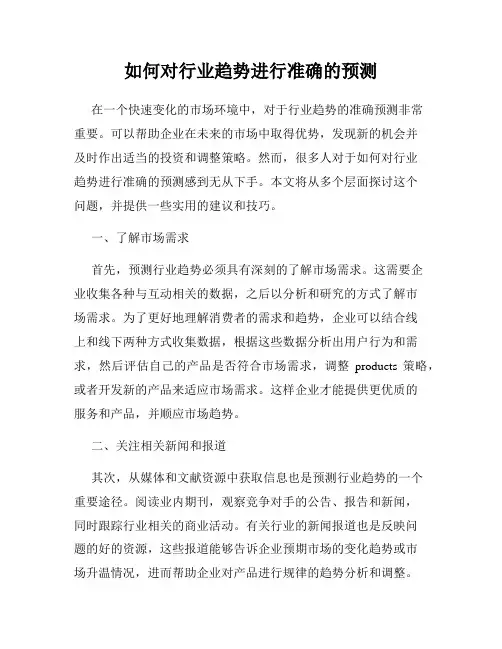 如何对行业趋势进行准确的预测

在一个快速变化的市场环境中，对于行业趋势的准确预测非常重要。可以帮助企业在未来的市场中取得优势，发现新的机会并及时作出适当的投资和调整策略。然而，很多人对于如何对行业趋势进行准确的预测感到无从下手。本文将从多个层面探讨这个问题，并提供一些实用的建议和技巧。

一、了解市场需求

首先，预测行业趋势必须具有深刻的了解市场需求。这需要企业收集各种与互动相关的数据，之后以分析和研究的方式了解市场需求。为了更好地理解消费者的需求和趋势，企业可以结合线上和线下两种方式收集数据，根据这些数据分析出用户行为和需求，然后评估自己的产品是否符合市场需求，调整 products 策略，或者开发新的产品来适应市场需求。这样企业才能提供更优质的服务和产品，并顺应市场趋势。

二、关注相关新闻和报道

其次，从媒体和文献资源中获取信息也是预测行业趋势的一个重要途径。阅读业内期刊，观察竞争对手的公告、报告和新闻，同时跟踪行业相关的商业活动。有关行业的新闻报道也是反映问题的好的资源，这些报道能够告诉企业预期市场的变化趋势或市场升温情况，进而帮助企业对产品进行规律的趋势分析和调整。